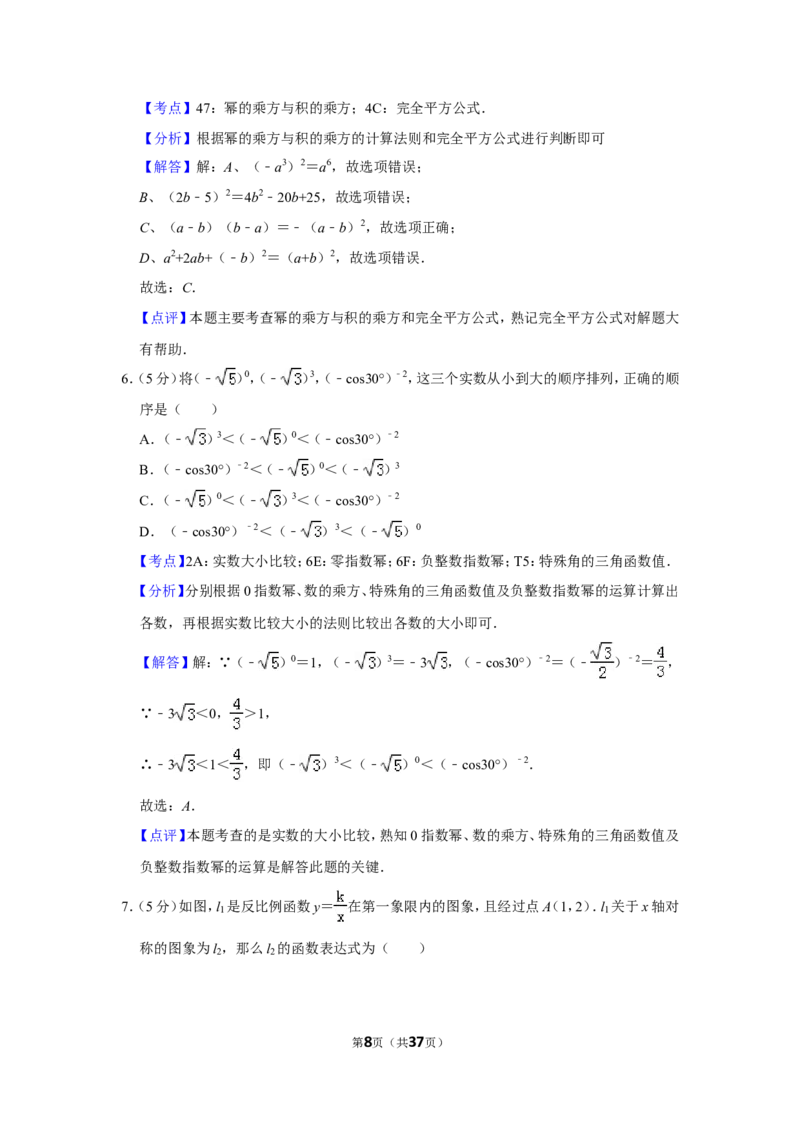 【考点】47：幂的乘方与积的乘方；4C：完全平方公式．

【分析】根据幂的乘方与积的乘方的计算法则和完全平方公式进行判断即可

【解答】解：$A$、$(-a^3)^2=a^6$，故选项错误；

$B$、$(2b-5)^2=4b^2-20b+25$，故选项错误；

$C$、$(a-b)(b-a)=-(a-b)^2$，故选项正确；

$D$、$a^2+2ab+(-b)^2=(a+b)^2$，故选项错误．

故选：$C$．

【点评】本题主要考查幂的乘方与积的乘方和完全平方公式，熟记完全平方公式对解题大有帮助．

6．（5分）将$(-\sqrt{5})^0$，$(-\sqrt{3})^3$，$(-\cos30°)^{-2}$，这三个实数从小到大的顺序排列，正确的顺序是（　　）

A．$(-\sqrt{3})^3<(-\sqrt{5})^0<(-\cos30°)^{-2}$

B．$(-\cos30°)^{-2}<(-\sqrt{5})^0<(-\sqrt{3})^3$

C．$(-\sqrt{5})^0<(-\sqrt{3})^3<(-\cos30°)^{-2}$

D．$(-\cos30°)^{-2}<(-\sqrt{3})^3<(-\sqrt{5})^0$

【考点】2A：实数大小比较；6E：零指数幂；6F：负整数指数幂；T5：特殊角的三角函数值．

【分析】分别根据0指数幂、数的乘方、特殊角的三角函数值及负整数指数幂的运算计算出各数，再根据实数比较大小的法则比较出各数的大小即可．

【解答】解：∵$(-\sqrt{5})^0=1$，$(-\sqrt{3})^3=-3\sqrt{3}$，$(-\cos30°)^{-2}=(-\frac{\sqrt{3}}{2})^{-2}=\frac{4}{3}$，

∵$-3\sqrt{3}<0$，$\frac{4}{3}>1$，

∴$-3\sqrt{3}<1<\frac{4}{3}$，即$(-\sqrt{3})^3<(-\sqrt{5})^0<(-\cos30°)^{-2}$．

故选：$A$．

【点评】本题考查的是实数的大小比较，熟知0指数幂、数的乘方、特殊角的三角函数值及负整数指数幂的运算是解答此题的关键．

7．（5分）如图，$l_1$是反比例函数$y=\frac{k}{x}$在第一象限内的图象，且经过点$A(1,2)$．$l_1$关于$x$轴对称的图象为$l_2$，那么$l_2$的函数表达式为（　　）

第8页（共37页）